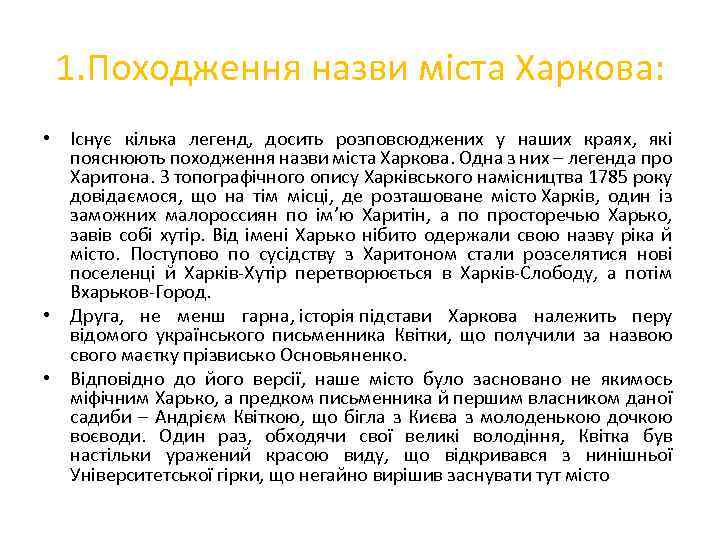 1.Походження назви міста Харкова:

• Існує кілька легенд, досить розповсюджених у наших краях, які пояснюють походження назви міста Харкова. Одна з них – легенда про Харитона. З топографічного опису Харківського намісництва 1785 року довідаємося, що на тім місці, де розташоване місто Харків, один із заможних малороссиян по ім'ю Харитін, а по просторечью Харько, завів собі хутір. Від імені Харько нібито одержали свою назву ріка й місто. Поступово по сусідству з Харитоном стали розселятися нові поселенці й Харків-Хутір перетворюється в Харків-Слободу, а потім Вхарьков-Город.

• Друга, не менш гарна, історія підстави Харкова належить перу відомого українського письменника Квітки, що получили за назвою свого маєтку прізвисько Основьяненко.

• Відповідно до його версії, наше місто було засновано не якимось міфічним Харько, а предком письменника й першим власником даної садиби – Андрієм Квіткою, що бігла з Києва з молоденькою дочкою воєводи. Один раз, обходячи свої великі володіння, Квітка був настільки уражений красою виду, що відкривався з нинішньої Університетської гірки, що негайно вирішив заснувати тут місто